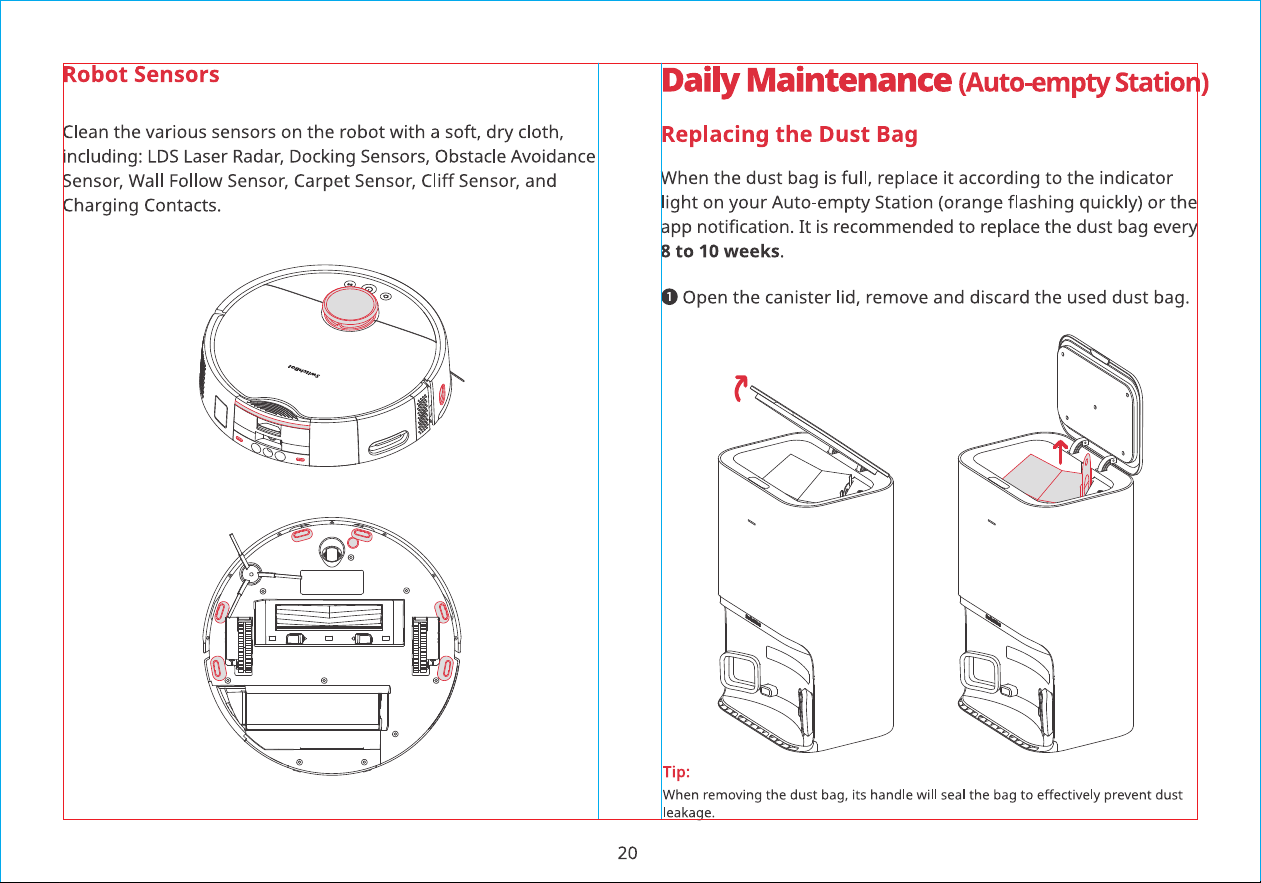 Robot Sensors

Clean the various sensors on the robot with a soft, dry cloth, including: LDS Laser Radar, Docking Sensors, Obstacle Avoidance Sensor, Wall Follow Sensor, Carpet Sensor, Cliff Sensor, and Charging Contacts.

Daily Maintenance (Auto-empty Station)

Replacing the Dust Bag

When the dust bag is full, replace it according to the indicator light on your Auto-empty Station (orange flashing quickly) or the app notification. It is recommended to replace the dust bag every 8 to 10 weeks.

❶ Open the canister lid, remove and discard the used dust bag.

Tip:

When removing the dust bag, its handle will seal the bag to effectively prevent dust leakage.

20